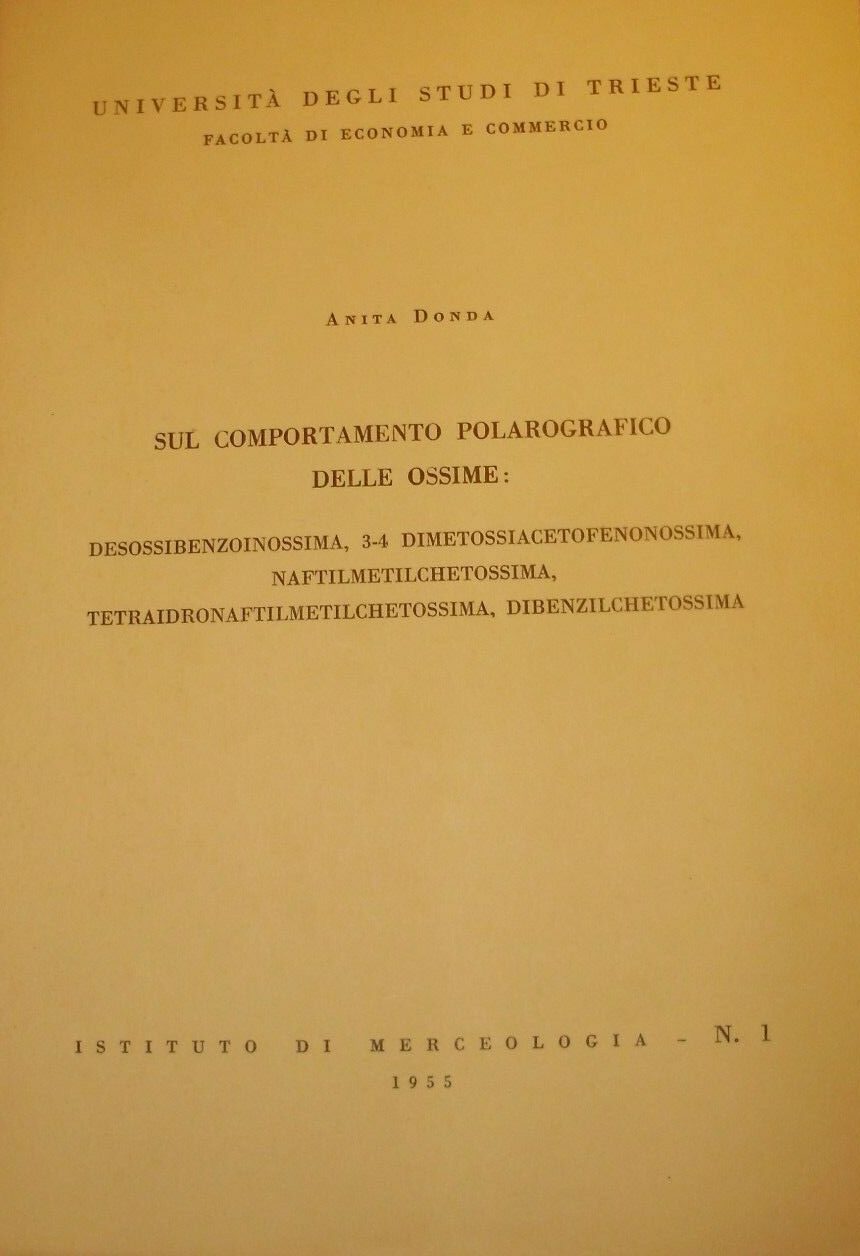 UNIVERSITÀ DEGLI STUDI DI TRIESTE
FACOLTÀ DI ECONOMIA E COMMERCIO

ANITA DONDA

SUL COMPORTAMENTO POLAROGRAFICO
DELLE OSSIME:

DESOSSIBENZOINOSSIMA, 3-4 DIMETOSSIACETOFENONOSSIMA,
NAFTILMETILCHETOSSIMA,
TETRAIDRONAFTILMETILCHETOSSIMA, DIBENZILCHETOSSIMA

ISTITUTO DI MERCEOLOGIA - N. 1
1955